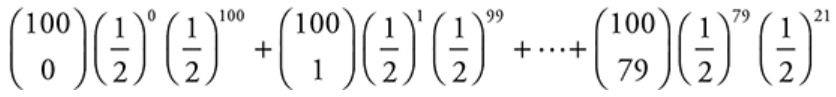 $\binom{100}{0}\left(\frac{1}{2}\right)^{0}\left(\frac{1}{2}\right)^{100}+\binom{100}{1}\left(\frac{1}{2}\right)^{1}\left(\frac{1}{2}\right)^{99}+\cdots+\binom{100}{79}\left(\frac{1}{2}\right)^{79}\left(\frac{1}{2}\right)^{21}$